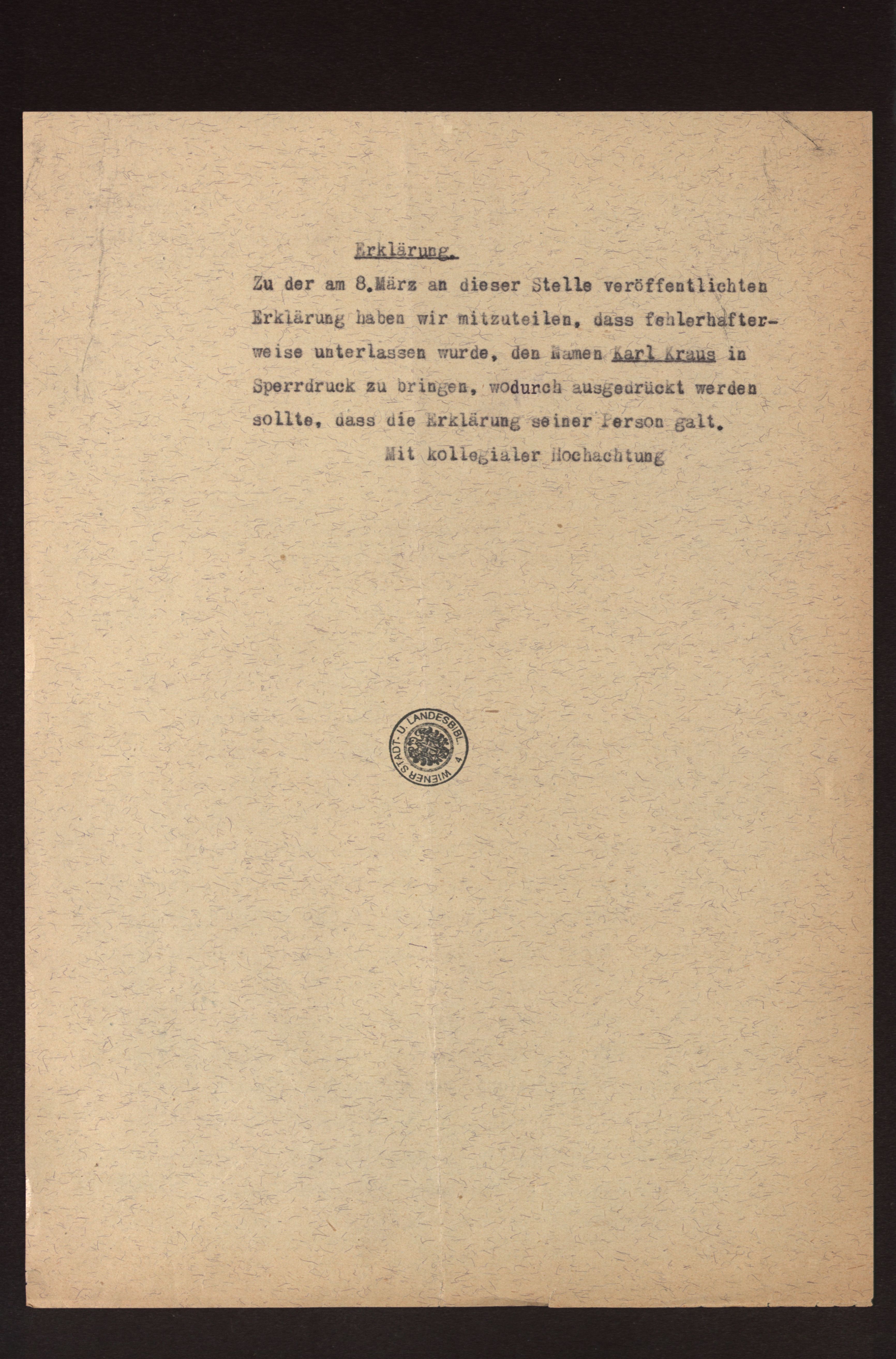 Erklärung.

Zu der am 8.März an dieser Stelle veröffentlichten Erklärung haben wir mitzuteilen, dass fehlerhafterweise unterlassen wurde, den Namen Karl Kraus in Sperrdruck zu bringen, wodurch ausgedrückt werden sollte, dass die Erklärung seiner Person galt.

Mit kollegialer Hochachtung

WIENER STADT- U. LANDESBIBL. 4